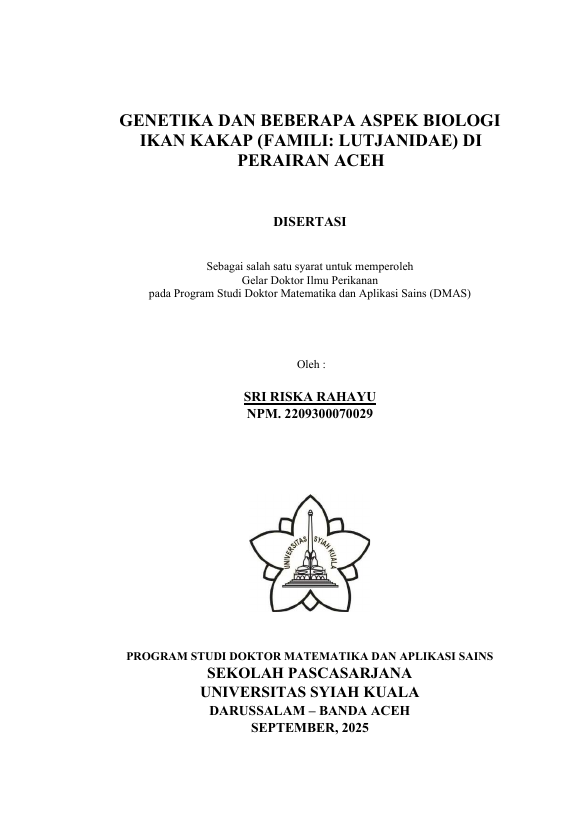 GENETIKA DAN BEBERAPA ASPEK BIOLOGI IKAN KAKAP (FAMILI: LUTJANIDAE) DI PERAIRAN ACEH

DISERTASI

Sebagai salah satu syarat untuk memperoleh
Gelar Doktor Ilmu Perikanan
pada Program Studi Doktor Matematika dan Aplikasi Sains (DMAS)

Oleh :

SRI RISKA RAHAYU
NPM. 2209300070029

UNIVERSITAS SYIAH KUALA

PROGRAM STUDI DOKTOR MATEMATIKA DAN APLIKASI SAINS
SEKOLAH PASCASARJANA
UNIVERSITAS SYIAH KUALA
DARUSSALAM – BANDA ACEH
SEPTEMBER, 2025